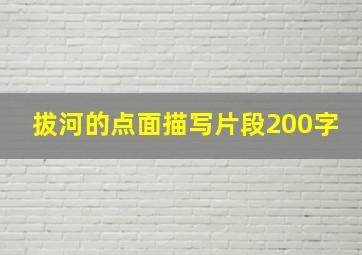 拔河的点面描写片段200字